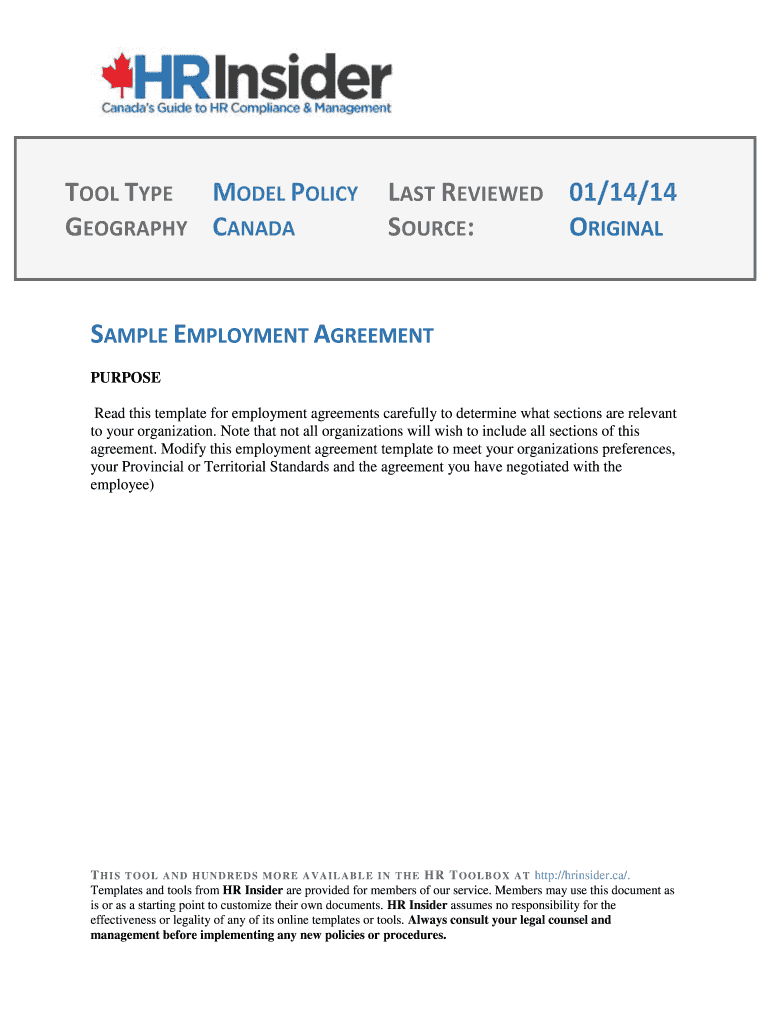 HRInsider
Canada's Guide to HR Compliance & Management

| TOOL TYPE | MODEL POLICY | LAST REVIEWED | 01/14/14 |
|---|---|---|---|
| GEOGRAPHY | CANADA | SOURCE: | ORIGINAL |

SAMPLE EMPLOYMENT AGREEMENT

PURPOSE

Read this template for employment agreements carefully to determine what sections are relevant to your organization. Note that not all organizations will wish to include all sections of this agreement. Modify this employment agreement template to meet your organizations preferences, your Provincial or Territorial Standards and the agreement you have negotiated with the employee)

THIS TOOL AND HUNDREDS MORE AVAILABLE IN THE HR TOOLBOX AT http://hrinsider.ca/.
Templates and tools from HR Insider are provided for members of our service. Members may use this document as is or as a starting point to customize their own documents. HR Insider assumes no responsibility for the effectiveness or legality of any of its online templates or tools. Always consult your legal counsel and management before implementing any new policies or procedures.